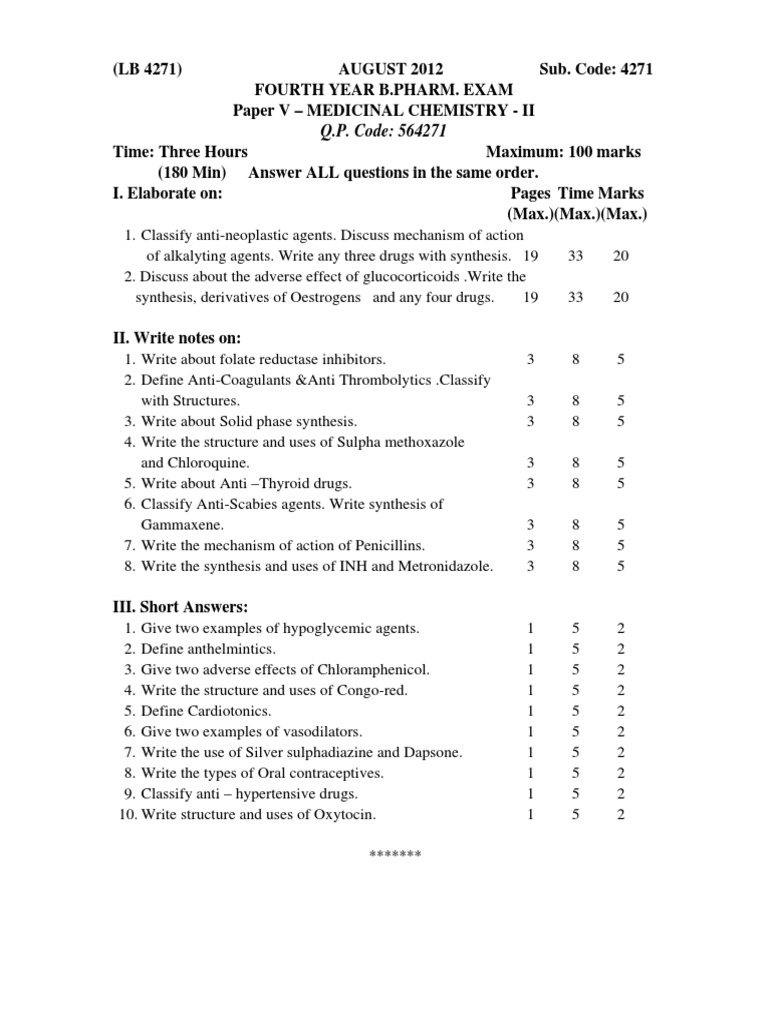 (LB 4271) AUGUST 2012 Sub. Code: 4271

FOURTH YEAR B.PHARM. EXAM

Paper V – MEDICINAL CHEMISTRY - II

Q.P. Code: 564271

Time: Three Hours Maximum: 100 marks

(180 Min) Answer ALL questions in the same order.

I. Elaborate on: Pages Time Marks (Max.)(Max.)(Max.)

1. Classify anti-neoplastic agents. Discuss mechanism of action of alkalyting agents. Write any three drugs with synthesis. 19 33 20
2. Discuss about the adverse effect of glucocorticoids .Write the synthesis, derivatives of Oestrogens and any four drugs. 19 33 20

II. Write notes on:

1. Write about folate reductase inhibitors. 3 8 5
2. Define Anti-Coagulants &Anti Thrombolytics .Classify with Structures. 3 8 5
3. Write about Solid phase synthesis. 3 8 5
4. Write the structure and uses of Sulpha methoxazole and Chloroquine. 3 8 5
5. Write about Anti –Thyroid drugs. 3 8 5
6. Classify Anti-Scabies agents. Write synthesis of Gammaxene. 3 8 5
7. Write the mechanism of action of Penicillins. 3 8 5
8. Write the synthesis and uses of INH and Metronidazole. 3 8 5

III. Short Answers:

1. Give two examples of hypoglycemic agents. 1 5 2
2. Define anthelmintics. 1 5 2
3. Give two adverse effects of Chloramphenicol. 1 5 2
4. Write the structure and uses of Congo-red. 1 5 2
5. Define Cardiotonics. 1 5 2
6. Give two examples of vasodilators. 1 5 2
7. Write the use of Silver sulphadiazine and Dapsone. 1 5 2
8. Write the types of Oral contraceptives. 1 5 2
9. Classify anti – hypertensive drugs. 1 5 2
10. Write structure and uses of Oxytocin. 1 5 2

*******